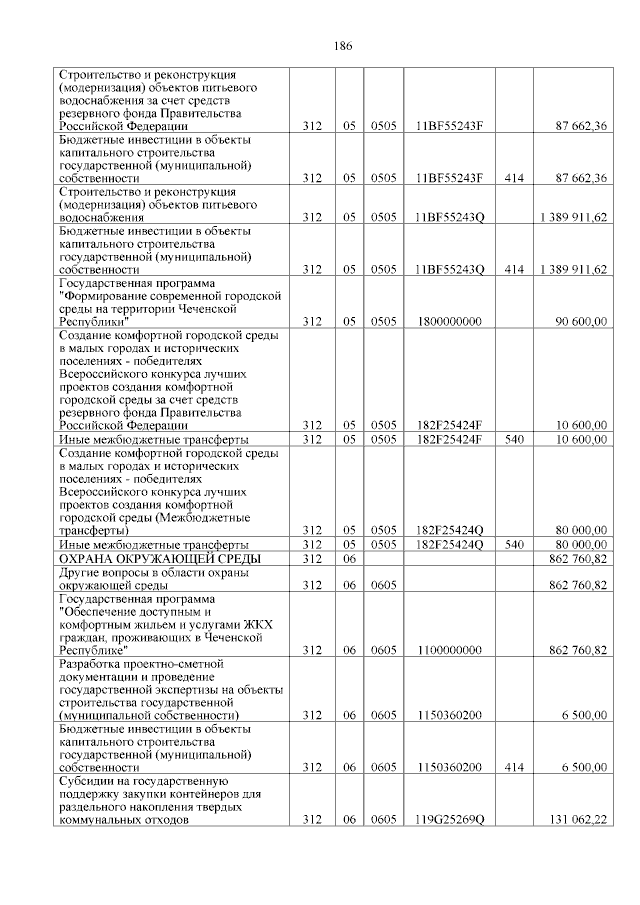 186

| | | | | | | |
|---|---|---|---|---|---|---|
| Строительство и реконструкция (модернизация) объектов питьевого водоснабжения за счет средств резервного фонда Правительства Российской Федерации | 312 | 05 | 0505 | 11BF55243F | | 87 662,36 |
| Бюджетные инвестиции в объекты капитального строительства государственной (муниципальной) собственности | 312 | 05 | 0505 | 11BF55243F | 414 | 87 662,36 |
| Строительство и реконструкция (модернизация) объектов питьевого водоснабжения | 312 | 05 | 0505 | 11BF55243Q | | 1 389 911,62 |
| Бюджетные инвестиции в объекты капитального строительства государственной (муниципальной) собственности | 312 | 05 | 0505 | 11BF55243Q | 414 | 1 389 911,62 |
| Государственная программа "Формирование современной городской среды на территории Чеченской Республики" | 312 | 05 | 0505 | 1800000000 | | 90 600,00 |
| Создание комфортной городской среды в малых городах и исторических поселениях - победителях Всероссийского конкурса лучших проектов создания комфортной городской среды за счет средств резервного фонда Правительства Российской Федерации | 312 | 05 | 0505 | 182F25424F | | 10 600,00 |
| Иные межбюджетные трансферты | 312 | 05 | 0505 | 182F25424F | 540 | 10 600,00 |
| Создание комфортной городской среды в малых городах и исторических поселениях - победителях Всероссийского конкурса лучших проектов создания комфортной городской среды (Межбюджетные трансферты) | 312 | 05 | 0505 | 182F25424Q | | 80 000,00 |
| Иные межбюджетные трансферты | 312 | 05 | 0505 | 182F25424Q | 540 | 80 000,00 |
| ОХРАНА ОКРУЖАЮЩЕЙ СРЕДЫ | 312 | 06 | | | | 862 760,82 |
| Другие вопросы в области охраны окружающей среды | 312 | 06 | 0605 | | | 862 760,82 |
| Государственная программа "Обеспечение доступным и комфортным жильем и услугами ЖКХ граждан, проживающих в Чеченской Республике" | 312 | 06 | 0605 | 1100000000 | | 862 760,82 |
| Разработка проектно-сметной документации и проведение государственной экспертизы на объекты строительства государственной (муниципальной собственности) | 312 | 06 | 0605 | 1150360200 | | 6 500,00 |
| Бюджетные инвестиции в объекты капитального строительства государственной (муниципальной) собственности | 312 | 06 | 0605 | 1150360200 | 414 | 6 500,00 |
| Субсидии на государственную поддержку закупки контейнеров для раздельного накопления твердых коммунальных отходов | 312 | 06 | 0605 | 119G25269Q | | 131 062,22 |